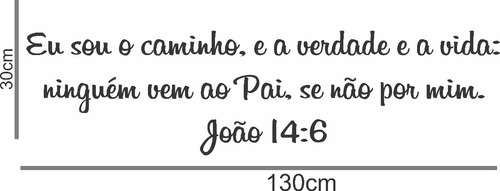 30cm

Eu sou o caminho, e a verdade e a vida: ninguém vem ao Pai, se não por mim.
João 14:6

130cm